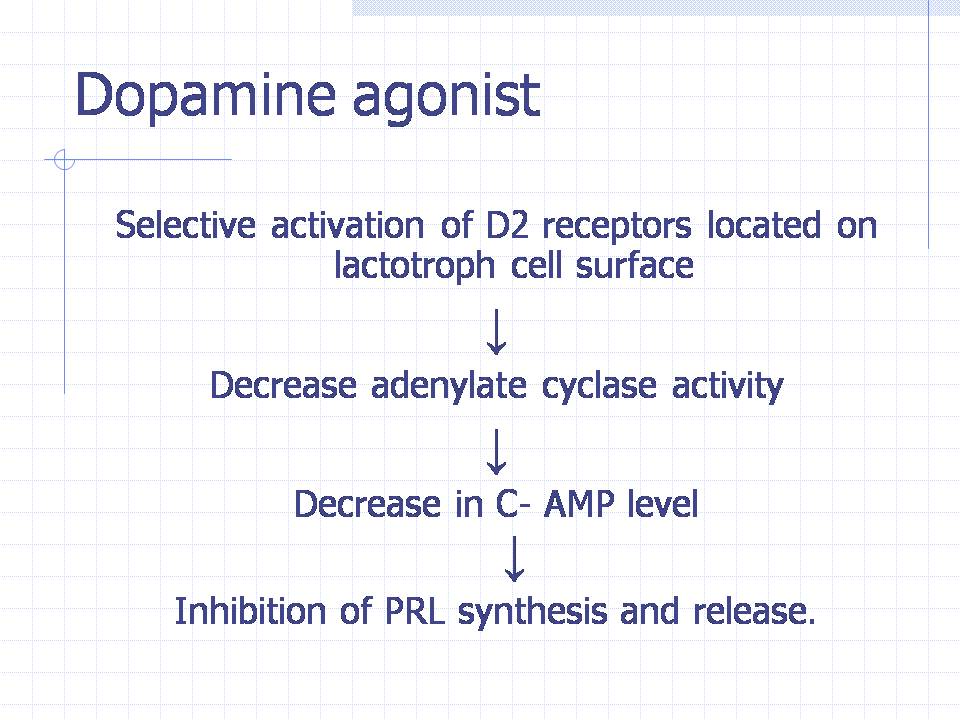 Dopamine agonist

Selective activation of D2 receptors located on lactotroph cell surface

↓

Decrease adenylate cyclase activity

↓

Decrease in C- AMP level

↓

Inhibition of PRL synthesis and release.